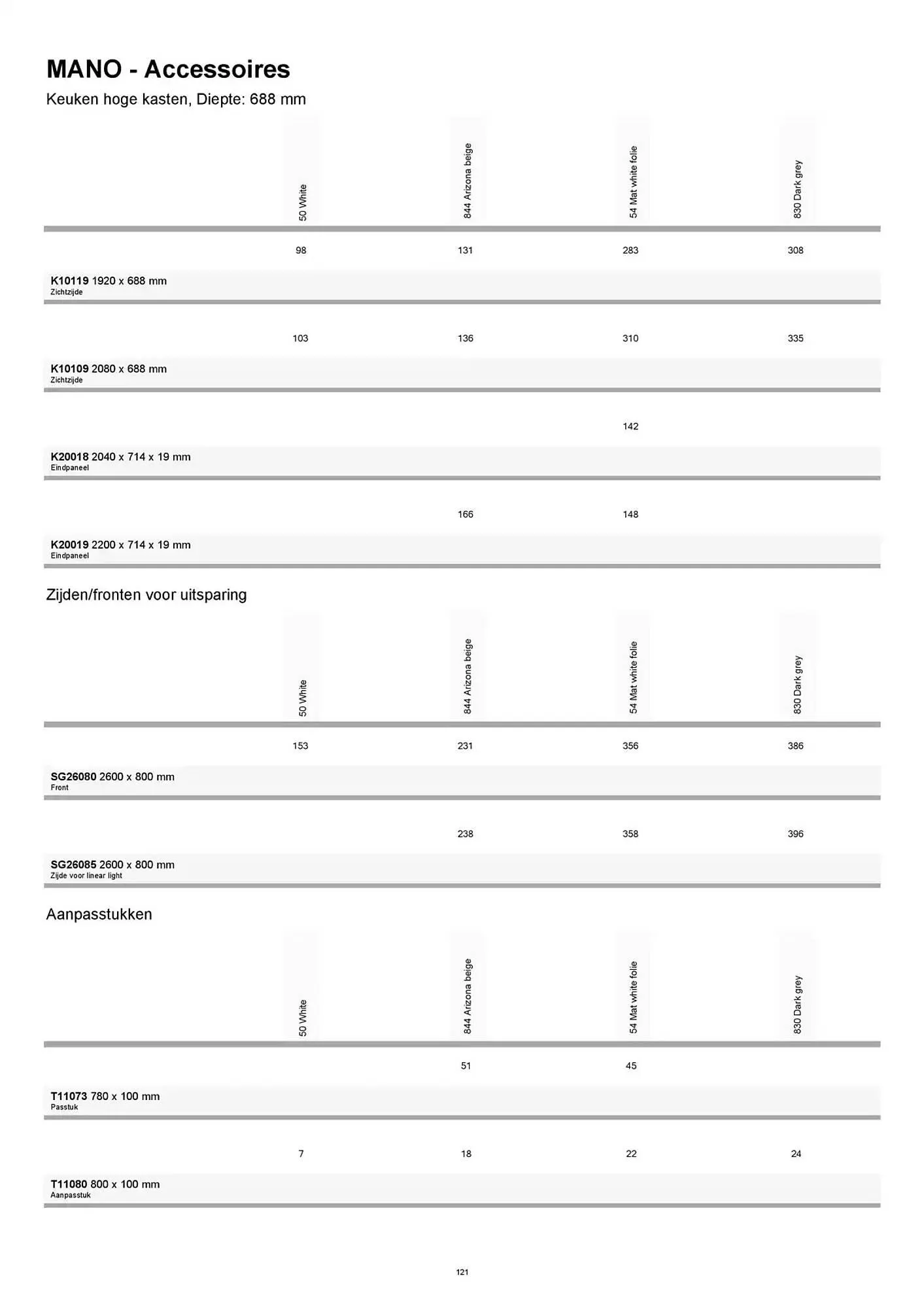 MANO - Accessoires

Keuken hoge kasten, Diepte: 688 mm

| | 50 White | 844 Arizona beige | 54 Mat white folie | 830 Dark grey |
|---|---|---|---|---|
| K10119 1920 x 688 mm Zichtzijde | 98 | 131 | 283 | 308 |
| K10109 2080 x 688 mm Zichtzijde | 103 | 136 | 310 | 335 |
| K20018 2040 x 714 x 19 mm Eindpaneel | | | 142 | |
| K20019 2200 x 714 x 19 mm Eindpaneel | | 166 | 148 | |

Zijden/fronten voor uitsparing

| | 50 White | 844 Arizona beige | 54 Mat white folie | 830 Dark grey |
|---|---|---|---|---|
| SG26080 2600 x 800 mm Front | 153 | 231 | 356 | 386 |
| SG26085 2600 x 800 mm Zijde voor linear light | | 238 | 358 | 396 |

Aanpasstukken

| | 50 White | 844 Arizona beige | 54 Mat white folie | 830 Dark grey |
|---|---|---|---|---|
| T11073 780 x 100 mm Passtuk | | 51 | 45 | |
| T11080 800 x 100 mm Aanpasstuk | 7 | 18 | 22 | 24 |

121